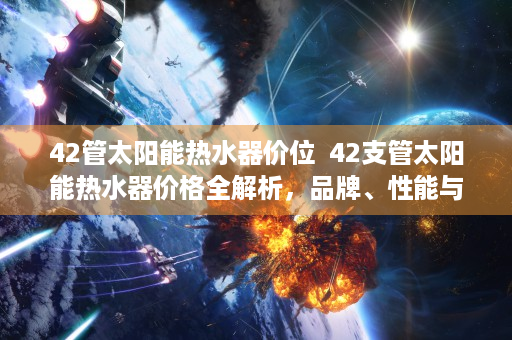 42管太阳能热水器价位 42支管太阳能热水器价格全解析，品牌、性能与